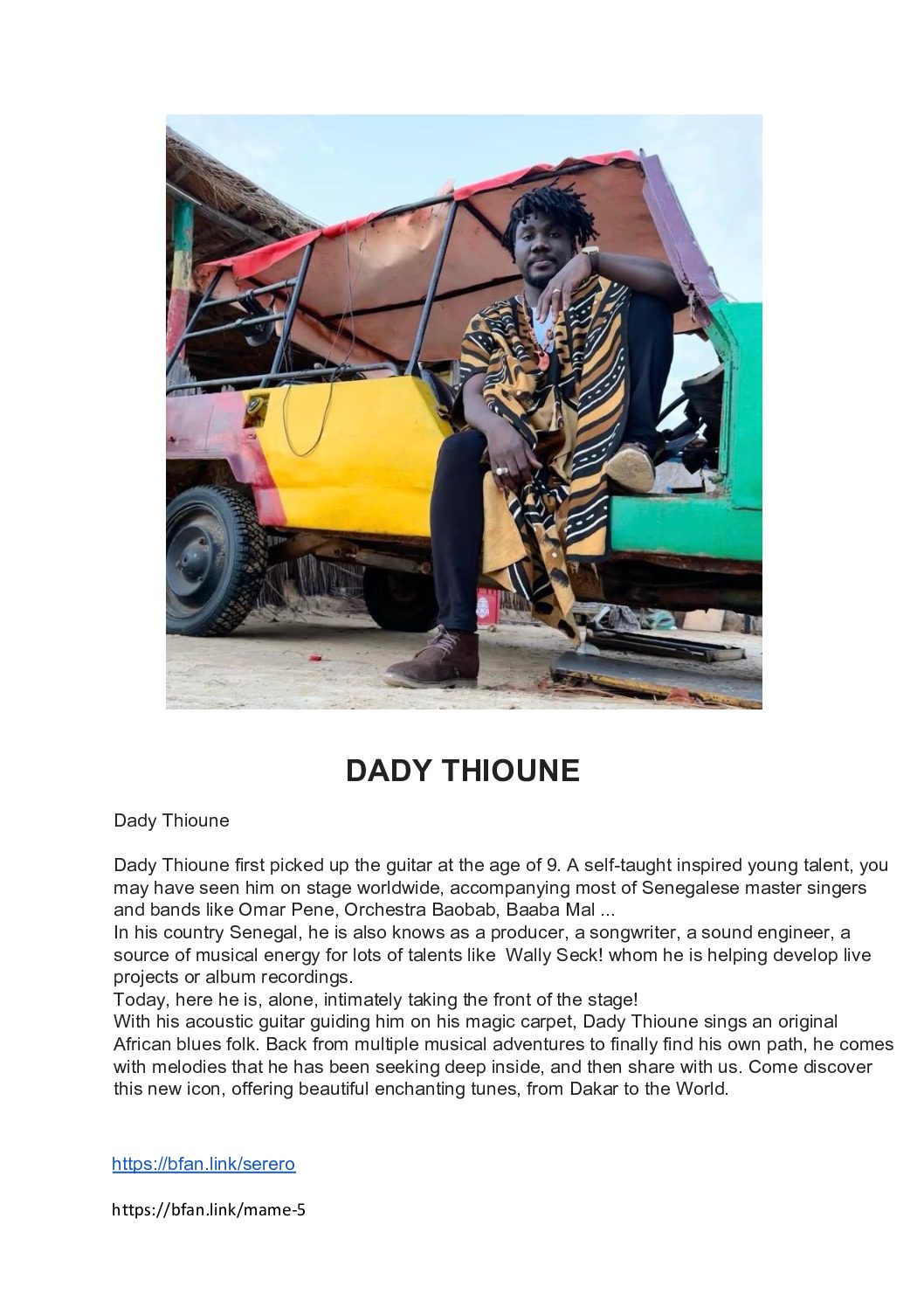 DADY THIOUNE

Dady Thioune

Dady Thioune first picked up the guitar at the age of 9. A self-taught inspired young talent, you may have seen him on stage worldwide, accompanying most of Senegalese master singers and bands like Omar Pene, Orchestra Baobab, Baaba Mal ...
In his country Senegal, he is also knows as a producer, a songwriter, a sound engineer, a source of musical energy for lots of talents like Wally Seck! whom he is helping develop live projects or album recordings.
Today, here he is, alone, intimately taking the front of the stage!
With his acoustic guitar guiding him on his magic carpet, Dady Thioune sings an original African blues folk. Back from multiple musical adventures to finally find his own path, he comes with melodies that he has been seeking deep inside, and then share with us. Come discover this new icon, offering beautiful enchanting tunes, from Dakar to the World.

https://bfan.link/serero

https://bfan.link/mame-5